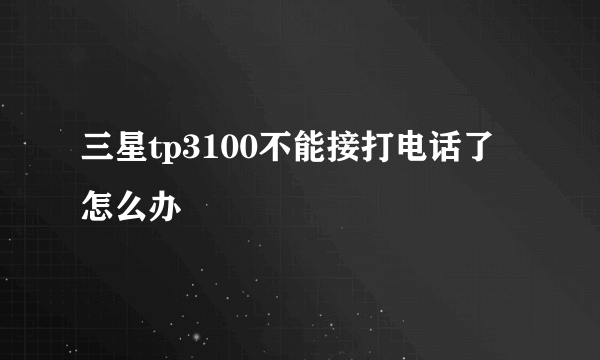 三星tp3100不能接打电话了怎么办